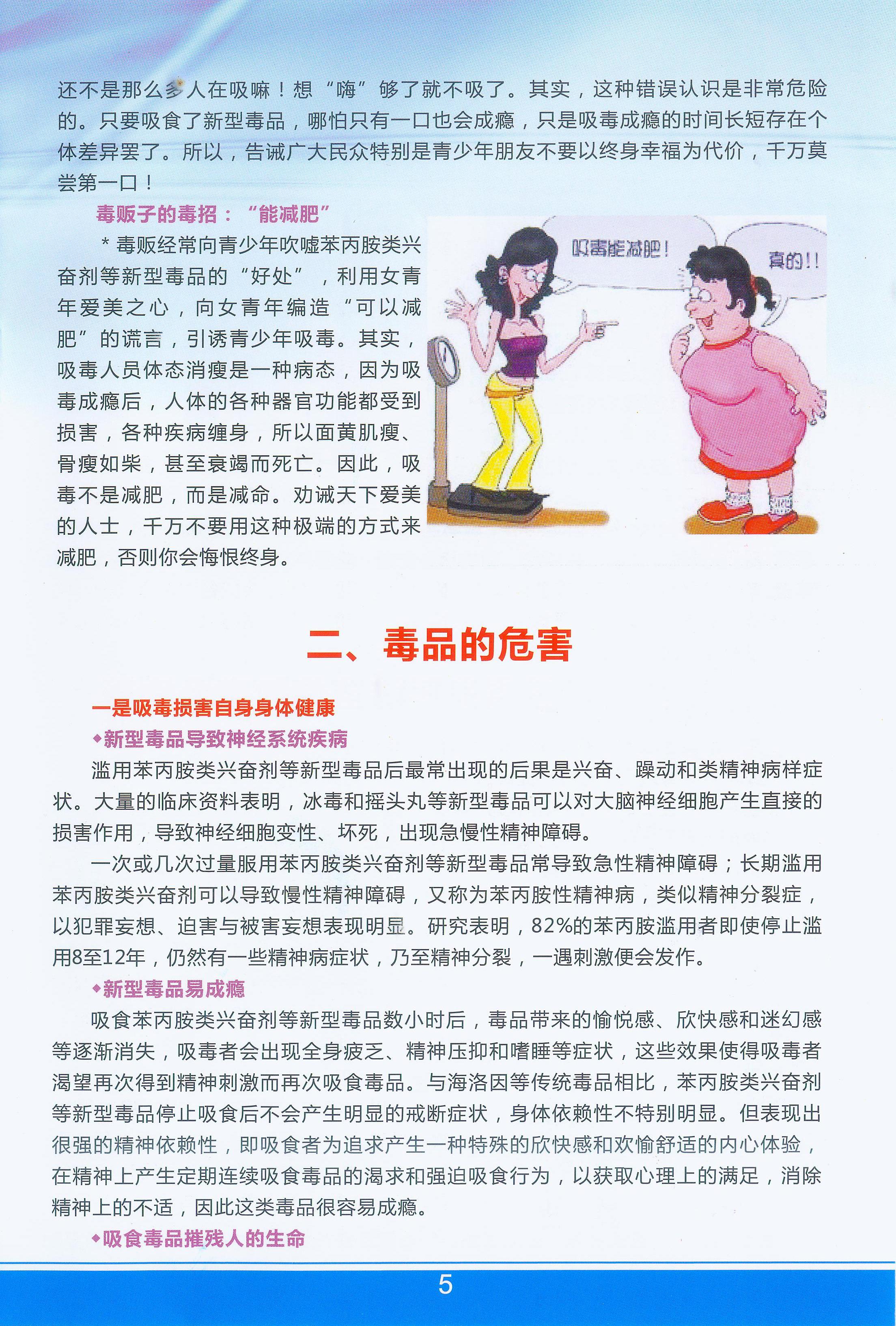 还不是那么多人在吸嘛！想“嗨”够了就不吸了。其实，这种错误认识是非常危险的。只要吸食了新型毒品，哪怕只有一口也会成瘾，只是吸毒成瘾的时间长短存在个体差异罢了。所以，告诫广大民众特别是青少年朋友不要以终身幸福为代价，千万莫尝第一口！

毒贩子的毒招：“能减肥”

＊毒贩经常向青少年吹嘘苯丙胺类兴奋剂等新型毒品的“好处”，利用女青年爱美之心，向女青年编造“可以减肥”的谎言，引诱青少年吸毒。其实，吸毒人员体态消瘦是一种病态，因为吸毒成瘾后，人体的各种器官功能都受到损害，各种疾病缠身，所以面黄肌瘦、骨瘦如柴，甚至衰竭而死亡。因此，吸毒不是减肥，而是减命。劝诫天下爱美的人士，千万不要用这种极端的方式来减肥，否则你会悔恨终身。

吸毒能减肥！

真的!!

二、毒品的危害

一是吸毒损害自身身体健康

◆新型毒品导致神经系统疾病

滥用苯丙胺类兴奋剂等新型毒品后最常出现的后果是兴奋、躁动和类精神病样症状。大量的临床资料表明，冰毒和摇头丸等新型毒品可以对大脑神经细胞产生直接的损害作用，导致神经细胞变性、坏死，出现急慢性精神障碍。

一次或几次过量服用苯丙胺类兴奋剂等新型毒品常导致急性精神障碍；长期滥用苯丙胺类兴奋剂可以导致慢性精神障碍，又称为苯丙胺性精神病，类似精神分裂症，以犯罪妄想、迫害与被害妄想表现明显。研究表明，82%的苯丙胺滥用者即使停止滥用8至12年，仍然有一些精神病症状，乃至精神分裂，一遇刺激便会发作。

◆新型毒品易成瘾

吸食苯丙胺类兴奋剂等新型毒品数小时后，毒品带来的愉悦感、欣快感和迷幻感等逐渐消失，吸毒者会出现全身疲乏、精神压抑和嗜睡等症状，这些效果使得吸毒者渴望再次得到精神刺激而再次吸食毒品。与海洛因等传统毒品相比，苯丙胺类兴奋剂等新型毒品停止吸食后不会产生明显的戒断症状，身体依赖性不特别明显。但表现出很强的精神依赖性，即吸食者为追求产生一种特殊的欣快感和欢愉舒适的内心体验，在精神上产生定期连续吸食毒品的渴求和强迫吸食行为，以获取心理上的满足，消除精神上的不适，因此这类毒品很容易成瘾。

◆吸食毒品摧残人的生命

5